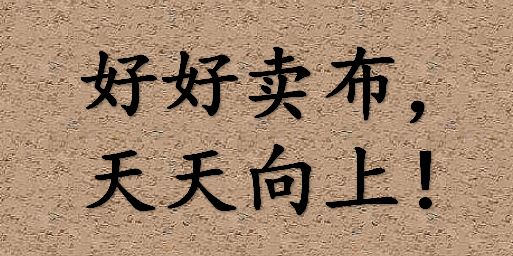 好好卖布，
天天向上！